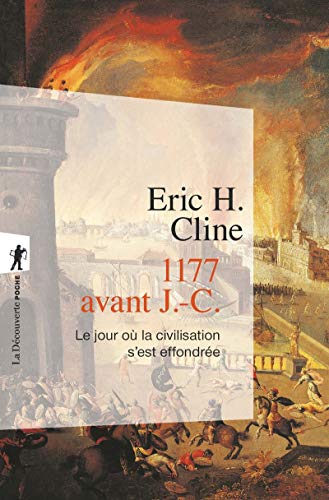 Eric H. Cline

1177 avant J.-C.

Le jour où la civilisation s'est effondrée

La Découverte POCHE